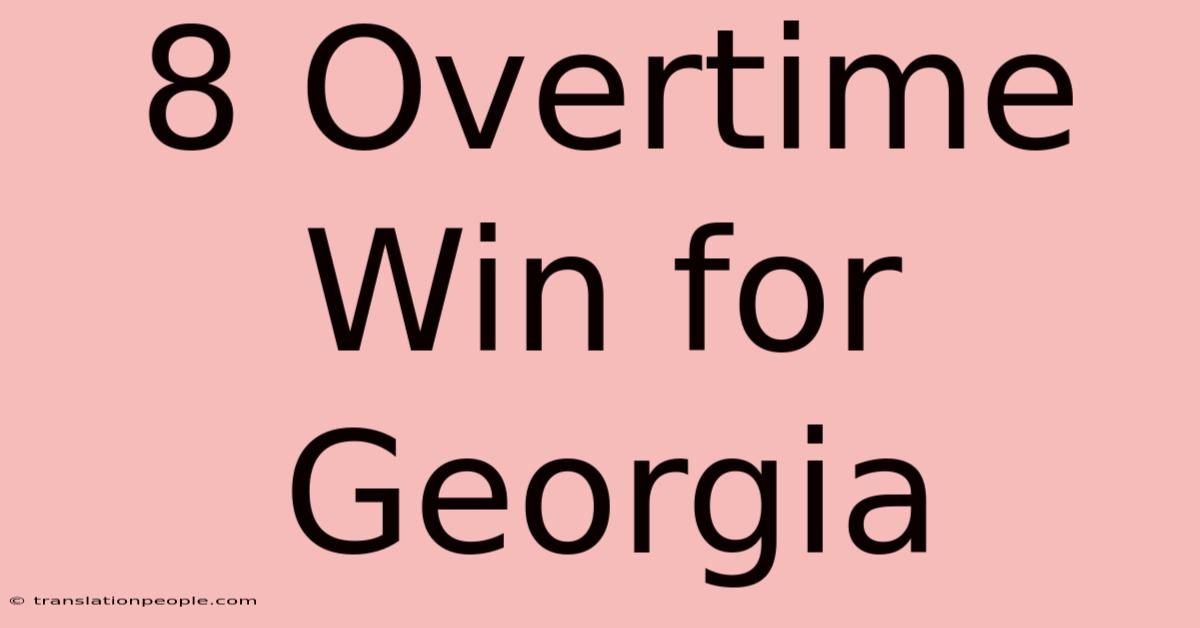 8 Overtime Win for Georgia

© translationpeople.com